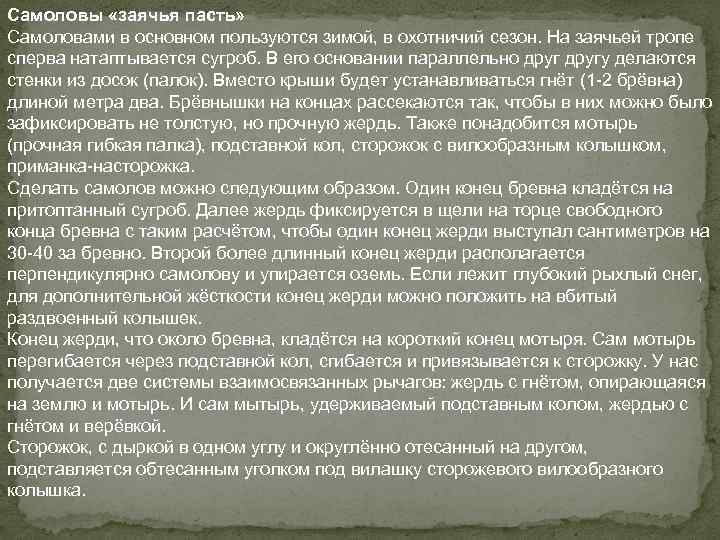 Самоловы «заячья пасть»
Самоловами в основном пользуются зимой, в охотничий сезон. На заячьей тропе сперва натаптывается сугроб. В его основании параллельно друг другу делаются стенки из досок (палок). Вместо крыши будет устанавливаться гнёт (1-2 брёвна) длиной метра два. Брёвнышки на концах рассекаются так, чтобы в них можно было зафиксировать не толстую, но прочную жердь. Также понадобится мотырь (прочная гибкая палка), подставной кол, сторожок с вилообразным колышком, приманка-насторожка.
Сделать самолов можно следующим образом. Один конец бревна кладётся на притоптанный сугроб. Далее жердь фиксируется в щели на торце свободного конца бревна с таким расчётом, чтобы один конец жерди выступал сантиметров на 30-40 за бревно. Второй более длинный конец жерди располагается перпендикулярно самолову и упирается оземь. Если лежит глубокий рыхлый снег, для дополнительной жёсткости конец жерди можно положить на вбитый раздвоенный колышек.
Конец жерди, что около бревна, кладётся на короткий конец мотыря. Сам мотырь перегибается через подставной кол, сгибается и привязывается к сторожку. У нас получается две системы взаимосвязанных рычагов: жердь с гнётом, опирающаяся на землю и мотырь. И сам мытырь, удерживаемый подставным колом, жердью с гнётом и верёвкой.
Сторожок, с дыркой в одном углу и округлённо отесанный на другом, подставляется обтесанным уголком под вилашку сторожевого вилообразного колышка.